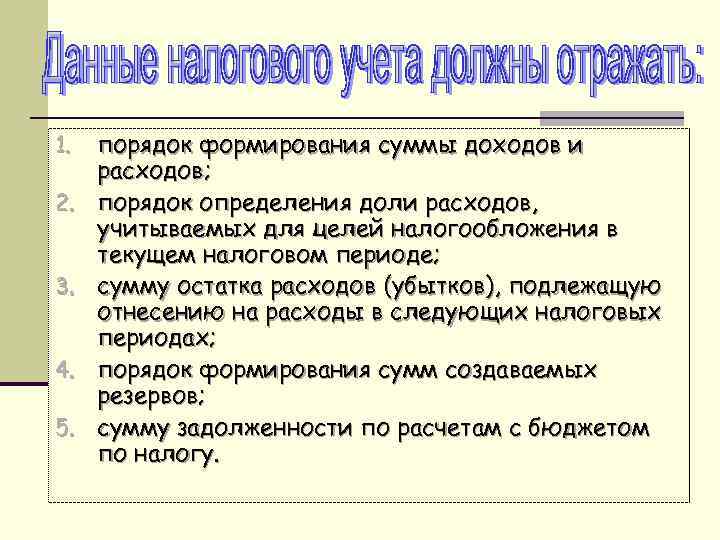 Данные налогового учета должны отражать:

1. порядок формирования суммы доходов и расходов;
2. порядок определения доли расходов, учитываемых для целей налогообложения в текущем налоговом периоде;
3. сумму остатка расходов (убытков), подлежащую отнесению на расходы в следующих налоговых периодах;
4. порядок формирования сумм создаваемых резервов;
5. сумму задолженности по расчетам с бюджетом по налогу.